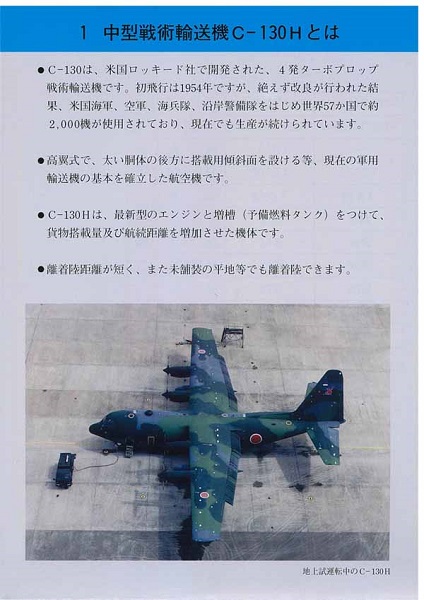 1 中型戦術輸送機C-130Hとは

●C-130は、米国ロッキード社で開発された、4発ターボプロップ戦術輸送機です。初飛行は1954年ですが、絶えず改良が行われた結果、米国海軍、空軍、海兵隊、沿岸警備隊をはじめ世界57か国で約2,000機が使用されており、現在でも生産が続けられています。

●高翼式で、太い胴体の後方に搭載用傾斜面を設ける等、現在の軍用輸送機の基本を確立した航空機です。

●C-130Hは、最新型のエンジンと増槽（予備燃料タンク）をつけて、貨物搭載量及び航続距離を増加させた機体です。

●離着陸距離が短く、また未舗装の平地等でも離着陸できます。

地上試運転中のC-130H